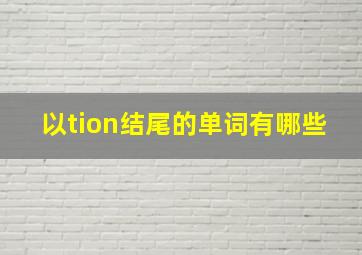 以tion结尾的单词有哪些